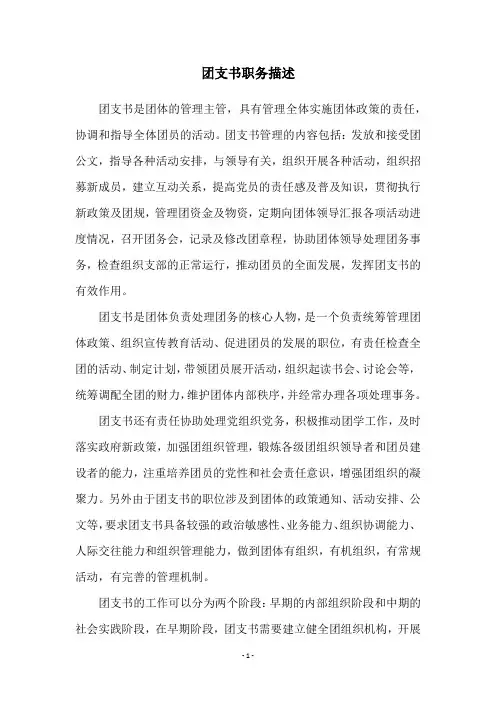 团支书职务描述

团支书是团体的管理主管，具有管理全体实施团体政策的责任，协调和指导全体团员的活动。团支书管理的内容包括：发放和接受团公文，指导各种活动安排，与领导有关，组织开展各种活动，组织招募新成员，建立互动关系，提高党员的责任感及普及知识，贯彻执行新政策及团规，管理团资金及物资，定期向团体领导汇报各项活动进度情况，召开团务会，记录及修改团章程，协助团体领导处理团务事务，检查组织支部的正常运行，推动团员的全面发展，发挥团支书的有效作用。

团支书是团体负责处理团务的核心人物，是一个负责统筹管理团体政策、组织宣传教育活动、促进团员的发展的职位，有责任检查全团的活动、制定计划，带领团员展开活动，组织起读书会、讨论会等，统筹调配全团的财力，维护团体内部秩序，并经常办理各项处理事务。

团支书还有责任协助处理党组织党务，积极推动团学工作，及时落实政府新政策，加强团组织管理，锻炼各级团组织领导者和团员建设者的能力，注重培养团员的党性和社会责任意识，增强团组织的凝聚力。另外由于团支书的职位涉及到团体的政策通知、活动安排、公文等，要求团支书具备较强的政治敏感性、业务能力、组织协调能力、人际交往能力和组织管理能力，做到团体有组织，有机组织，有常规活动，有完善的管理机制。

团支书的工作可以分为两个阶段：早期的内部组织阶段和中期的社会实践阶段，在早期阶段，团支书需要建立健全团组织机构，开展

- 1 -